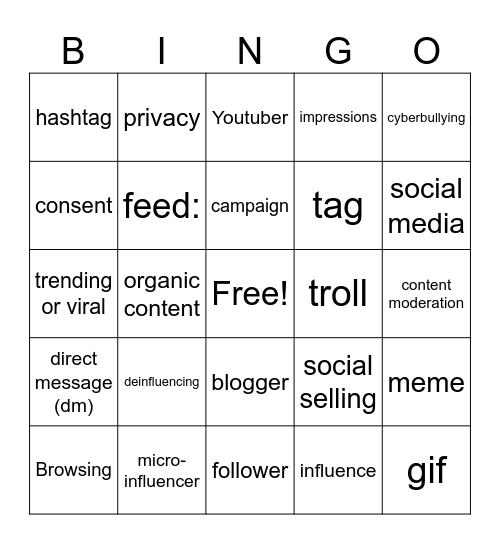 | B | I | N | G | O |
|---|---|---|---|---|
| hashtag | privacy | Youtuber | impressions | cyberbullying |
| consent | feed: | campaign | tag | social media |
| trending or viral | organic content | Free! | troll | content moderation |
| direct message (dm) | deinfluencing | blogger | social selling | meme |
| Browsing | micro-influencer | follower | influence | gif |